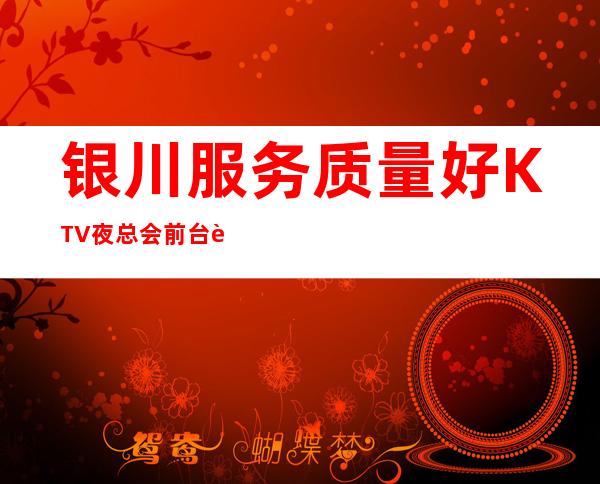 银川服务质量好KTV夜总会前台è

鸳鸯 蝴蝶梦